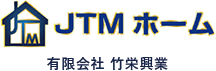 JTM
JTM ホーム
有限会社 竹栄興業